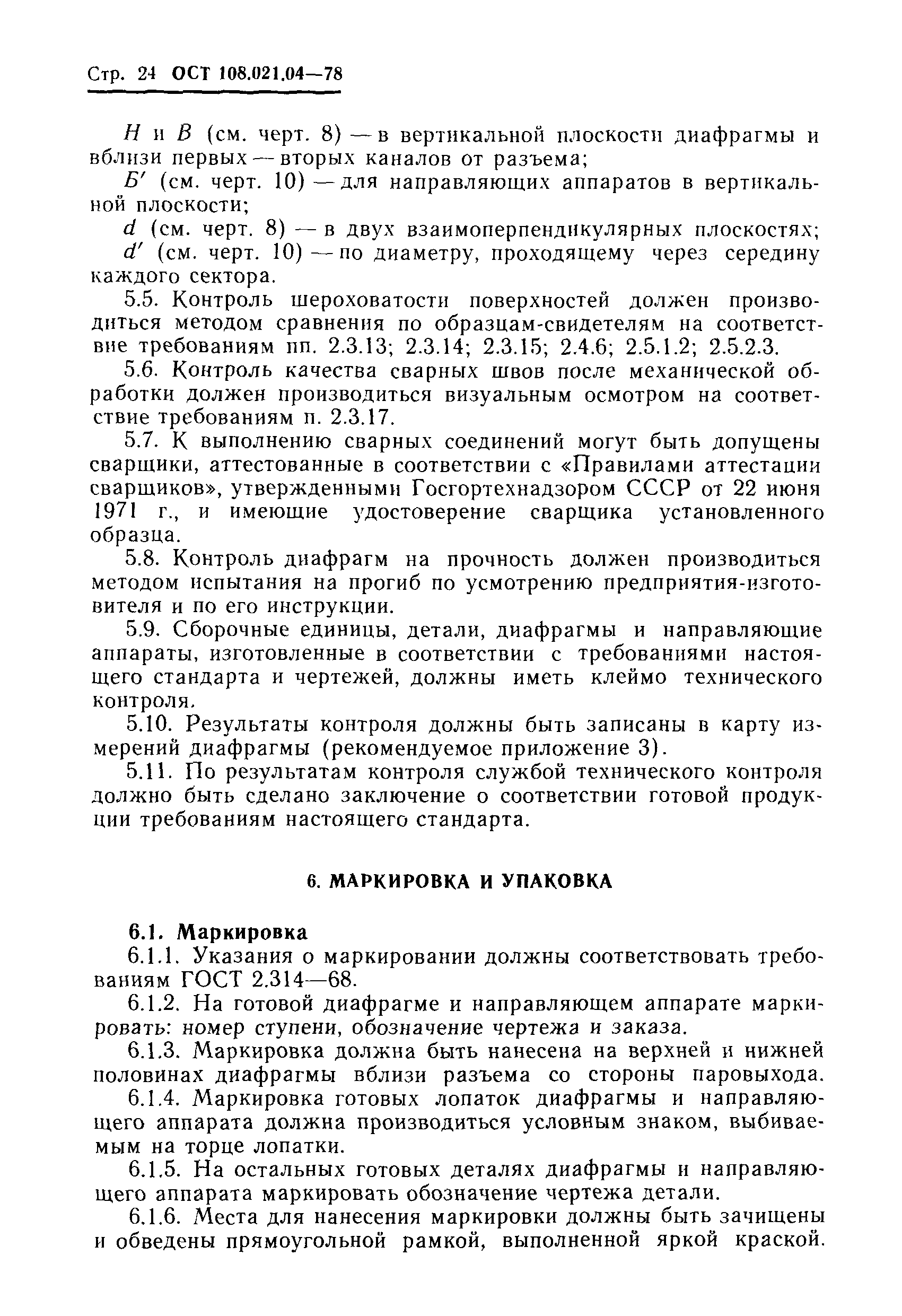 Стр. 24 ОСТ 108.021.04—78

$H$ и $B$ (см. черт. 8) — в вертикальной плоскости диафрагмы и вблизи первых — вторых каналов от разъема;

$Б'$ (см. черт. 10) — для направляющих аппаратов в вертикальной плоскости;

$d$ (см. черт. 8) — в двух взаимоперпендикулярных плоскостях;

$d'$ (см. черт. 10) — по диаметру, проходящему через середину каждого сектора.

5.5. Контроль шероховатости поверхностей должен производиться методом сравнения по образцам-свидетелям на соответствие требованиям пп. 2.3.13; 2.3.14; 2.3.15; 2.4.6; 2.5.1.2; 2.5.2.3.

5.6. Контроль качества сварных швов после механической обработки должен производиться визуальным осмотром на соответствие требованиям п. 2.3.17.

5.7. К выполнению сварных соединений могут быть допущены сварщики, аттестованные в соответствии с «Правилами аттестации сварщиков», утвержденными Госгортехнадзором СССР от 22 июня 1971 г., и имеющие удостоверение сварщика установленного образца.

5.8. Контроль диафрагм на прочность должен производиться методом испытания на прогиб по усмотрению предприятия-изготовителя и по его инструкции.

5.9. Сборочные единицы, детали, диафрагмы и направляющие аппараты, изготовленные в соответствии с требованиями настоящего стандарта и чертежей, должны иметь клеймо технического контроля.

5.10. Результаты контроля должны быть записаны в карту измерений диафрагмы (рекомендуемое приложение 3).

5.11. По результатам контроля службой технического контроля должно быть сделано заключение о соответствии готовой продукции требованиям настоящего стандарта.

6. МАРКИРОВКА И УПАКОВКА

6.1. Маркировка

6.1.1. Указания о маркировании должны соответствовать требованиям ГОСТ 2.314—68.

6.1.2. На готовой диафрагме и направляющем аппарате маркировать: номер ступени, обозначение чертежа и заказа.

6.1.3. Маркировка должна быть нанесена на верхней и нижней половинах диафрагмы вблизи разъема со стороны паровыхода.

6.1.4. Маркировка готовых лопаток диафрагмы и направляющего аппарата должна производиться условным знаком, выбиваемым на торце лопатки.

6.1.5. На остальных готовых деталях диафрагмы и направляющего аппарата маркировать обозначение чертежа детали.

6.1.6. Места для нанесения маркировки должны быть зачищены и обведены прямоугольной рамкой, выполненной яркой краской.